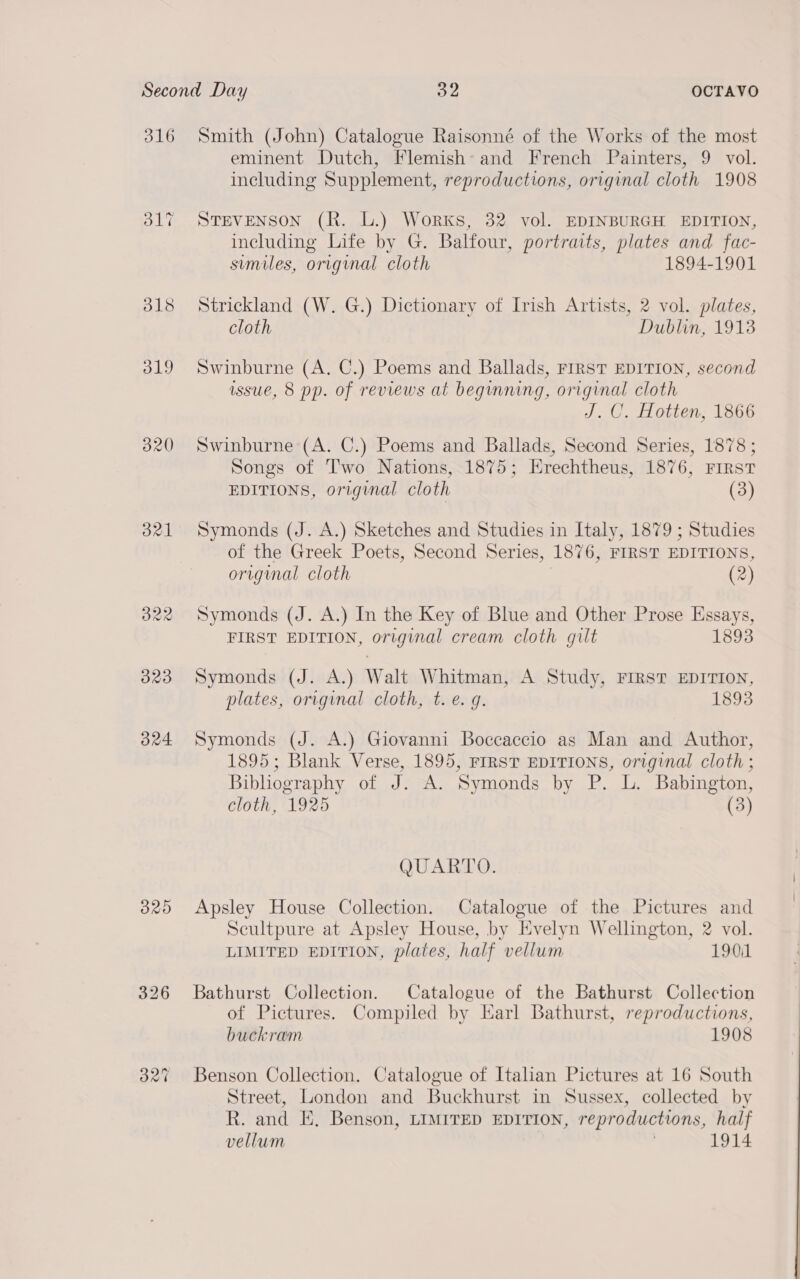 Second Day 32 OCTAVO

316 Smith (John) Catalogue Raisonné of the Works of the most eminent Dutch, Flemish and French Painters, 9 vol. including Supplement, reproductions, original cloth 1908

317 STEVENSON (R. L.) WORKS, 32 vol. EDINBURGH EDITION, including Life by G. Balfour, portraits, plates and facsimiles, original cloth 1894-1901

318 Strickland (W. G.) Dictionary of Irish Artists, 2 vol. plates, cloth Dublin, 1913

319 Swinburne (A. C.) Poems and Ballads, FIRST EDITION, second issue, 8 pp. of reviews at beginning, original cloth J. C. Hotten, 1866

320 Swinburne (A. C.) Poems and Ballads, Second Series, 1878; Songs of Two Nations, 1875; Erechtheus, 1876, FIRST EDITIONS, original cloth (3)

321 Symonds (J. A.) Sketches and Studies in Italy, 1879; Studies of the Greek Poets, Second Series, 1876, FIRST EDITIONS, original cloth (2)

322 Symonds (J. A.) In the Key of Blue and Other Prose Essays, FIRST EDITION, original cream cloth gilt 1893

323 Symonds (J. A.) Walt Whitman, A Study, FIRST EDITION, plates, original cloth, t. e. g. 1893

324 Symonds (J. A.) Giovanni Boccaccio as Man and Author, 1895; Blank Verse, 1895, FIRST EDITIONS, original cloth; Bibliography of J. A. Symonds by P. L. Babington, cloth, 1925 (3)

QUARTO.

325 Apsley House Collection. Catalogue of the Pictures and Scultpure at Apsley House, by Evelyn Wellington, 2 vol. LIMITED EDITION, plates, half vellum 1901

326 Bathurst Collection. Catalogue of the Bathurst Collection of Pictures. Compiled by Earl Bathurst, reproductions, buckram 1908

327 Benson Collection. Catalogue of Italian Pictures at 16 South Street, London and Buckhurst in Sussex, collected by R. and E. Benson, LIMITED EDITION, reproductions, half vellum 1914